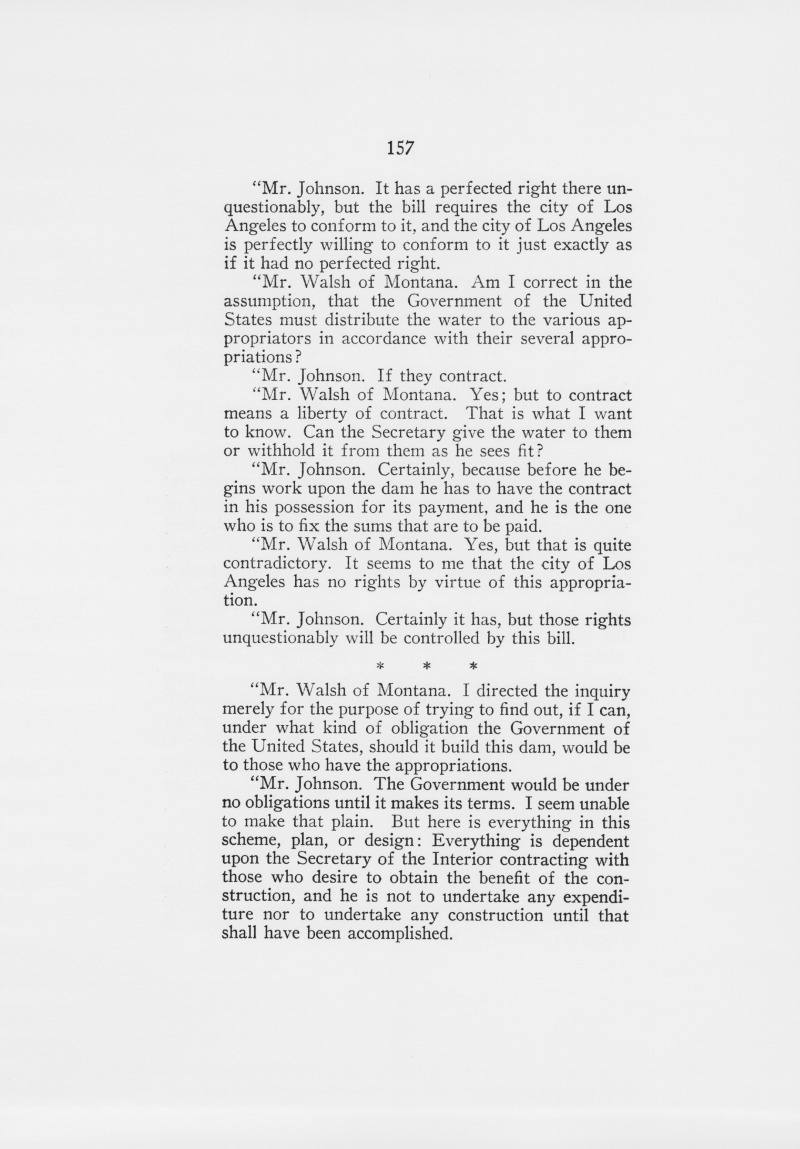 157

"Mr. Johnson. It has a perfected right there unquestionably, but the bill requires the city of Los Angeles to conform to it, and the city of Los Angeles is perfectly willing to conform to it just exactly as if it had no perfected right.

"Mr. Walsh of Montana. Am I correct in the assumption, that the Government of the United States must distribute the water to the various appropriators in accordance with their several appropriations?

"Mr. Johnson. If they contract.

"Mr. Walsh of Montana. Yes; but to contract means a liberty of contract. That is what I want to know. Can the Secretary give the water to them or withhold it from them as he sees fit?

"Mr. Johnson. Certainly, because before he begins work upon the dam he has to have the contract in his possession for its payment, and he is the one who is to fix the sums that are to be paid.

"Mr. Walsh of Montana. Yes, but that is quite contradictory. It seems to me that the city of Los Angeles has no rights by virtue of this appropriation.

"Mr. Johnson. Certainly it has, but those rights unquestionably will be controlled by this bill.

* * *

"Mr. Walsh of Montana. I directed the inquiry merely for the purpose of trying to find out, if I can, under what kind of obligation the Government of the United States, should it build this dam, would be to those who have the appropriations.

"Mr. Johnson. The Government would be under no obligations until it makes its terms. I seem unable to make that plain. But here is everything in this scheme, plan, or design: Everything is dependent upon the Secretary of the Interior contracting with those who desire to obtain the benefit of the construction, and he is not to undertake any expenditure nor to undertake any construction until that shall have been accomplished.